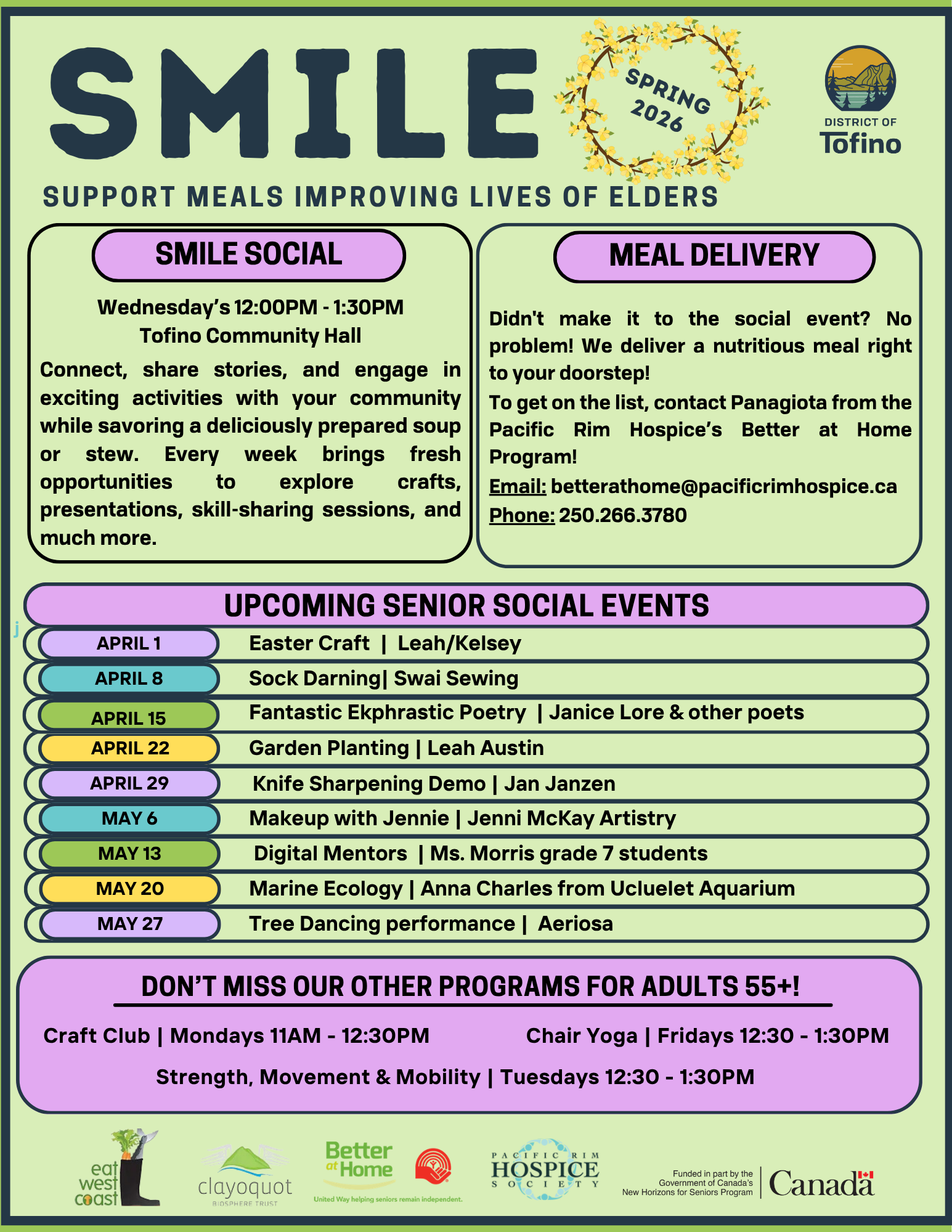 SMILE

SPRING 2026

DISTRICT OF Tofino

SUPPORT MEALS IMPROVING LIVES OF ELDERS

SMILE SOCIAL

Wednesday's 12:00PM - 1:30PM
Tofino Community Hall

Connect, share stories, and engage in exciting activities with your community while savoring a deliciously prepared soup or stew. Every week brings fresh opportunities to explore crafts, presentations, skill-sharing sessions, and much more.

MEAL DELIVERY

Didn't make it to the social event? No problem! We deliver a nutritious meal right to your doorstep!

To get on the list, contact Panagiota from the Pacific Rim Hospice's Better at Home Program!

Email: betterathome@pacificrimhospice.ca
Phone: 250.266.3780

UPCOMING SENIOR SOCIAL EVENTS

j

| | |
|---|---|
| APRIL 1 | Easter Craft \| Leah/Kelsey |
| APRIL 8 | Sock Darning\| Swai Sewing |
| APRIL 15 | Fantastic Ekphrastic Poetry \| Janice Lore & other poets |
| APRIL 22 | Garden Planting \| Leah Austin |
| APRIL 29 | Knife Sharpening Demo \| Jan Janzen |
| MAY 6 | Makeup with Jennie \| Jenni McKay Artistry |
| MAY 13 | Digital Mentors \| Ms. Morris grade 7 students |
| MAY 20 | Marine Ecology \| Anna Charles from Ucluelet Aquarium |
| MAY 27 | Tree Dancing performance \| Aeriosa |

DON'T MISS OUR OTHER PROGRAMS FOR ADULTS 55+!

Craft Club | Mondays 11AM - 12:30PM

Chair Yoga | Fridays 12:30 - 1:30PM

Strength, Movement & Mobility | Tuesdays 12:30 - 1:30PM

eat west coast

clayoquot BIOSPHERE TRUST

Better at Home
United Way helping seniors remain independent.

PACIFIC RIM HOSPICE SOCIETY

Funded in part by the Government of Canada's New Horizons for Seniors Program

Canada